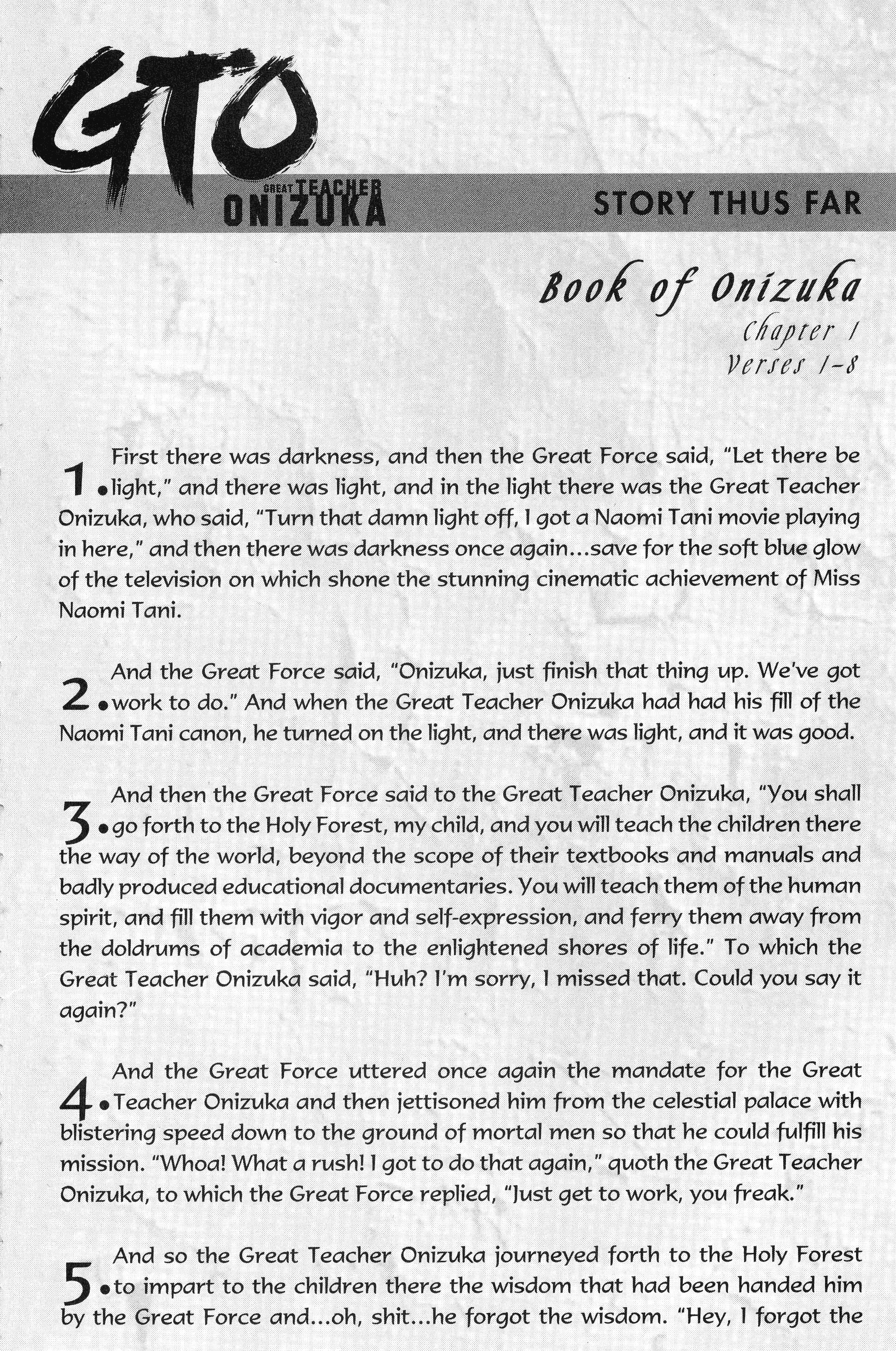 GTO
GREAT TEACHER ONIZUKA

STORY THUS FAR

Book of Onizuka
Chapter 1
Verses 1-8

1. First there was darkness, and then the Great Force said, "Let there be light," and there was light, and in the light there was the Great Teacher Onizuka, who said, "Turn that damn light off, I got a Naomi Tani movie playing in here," and then there was darkness once again...save for the soft blue glow of the television on which shone the stunning cinematic achievement of Miss Naomi Tani.

2. And the Great Force said, "Onizuka, just finish that thing up. We've got work to do." And when the Great Teacher Onizuka had had his fill of the Naomi Tani canon, he turned on the light, and there was light, and it was good.

3. And then the Great Force said to the Great Teacher Onizuka, "You shall go forth to the Holy Forest, my child, and you will teach the children there the way of the world, beyond the scope of their textbooks and manuals and badly produced educational documentaries. You will teach them of the human spirit, and fill them with vigor and self-expression, and ferry them away from the doldrums of academia to the enlightened shores of life." To which the Great Teacher Onizuka said, "Huh? I'm sorry, I missed that. Could you say it again?"

4. And the Great Force uttered once again the mandate for the Great Teacher Onizuka and then jettisoned him from the celestial palace with blistering speed down to the ground of mortal men so that he could fulfill his mission. "Whoa! What a rush! I got to do that again," quoth the Great Teacher Onizuka, to which the Great Force replied, "Just get to work, you freak."

5. And so the Great Teacher Onizuka journeyed forth to the Holy Forest to impart to the children there the wisdom that had been handed him by the Great Force and...oh, shit...he forgot the wisdom. "Hey, I forgot the